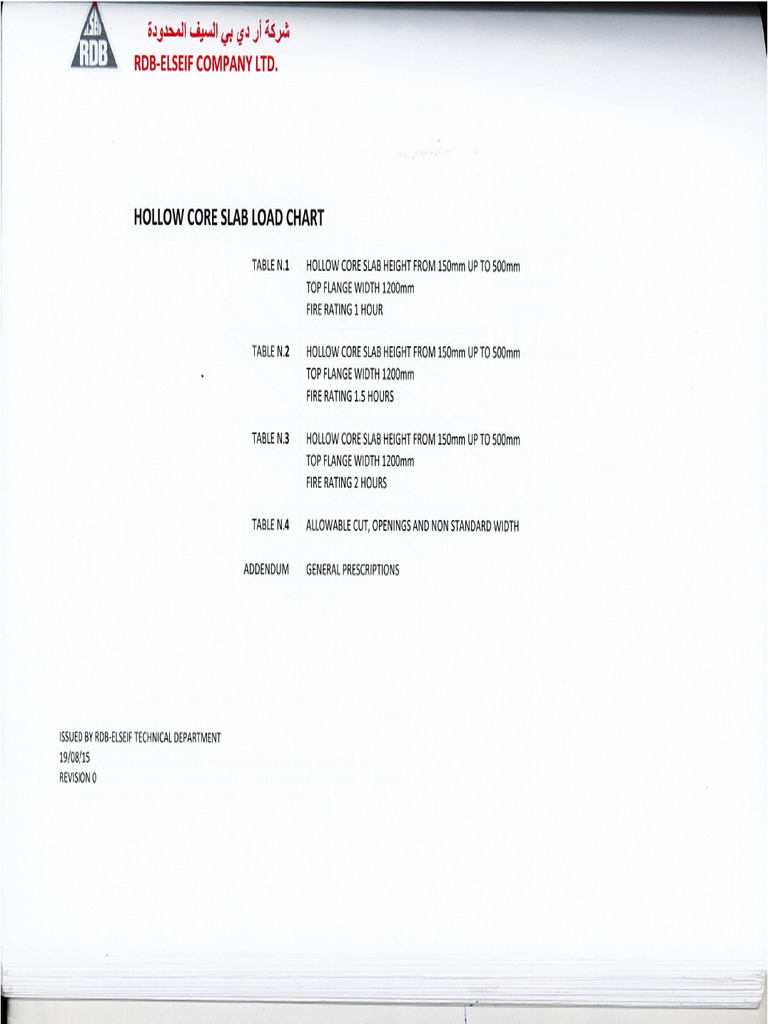 RDB

شركة أر دي بي السيف المحدودة
RDB-ELSEIF COMPANY LTD.

HOLLOW CORE SLAB LOAD CHART

TABLE N.1 HOLLOW CORE SLAB HEIGHT FROM 150mm UP TO 500mm
TOP FLANGE WIDTH 1200mm
FIRE RATING 1 HOUR

TABLE N.2 HOLLOW CORE SLAB HEIGHT FROM 150mm UP TO 500mm
TOP FLANGE WIDTH 1200mm
FIRE RATING 1.5 HOURS

TABLE N.3 HOLLOW CORE SLAB HEIGHT FROM 150mm UP TO 500mm
TOP FLANGE WIDTH 1200mm
FIRE RATING 2 HOURS

TABLE N.4 ALLOWABLE CUT, OPENINGS AND NON STANDARD WIDTH

ADDENDUM GENERAL PRESCRIPTIONS

ISSUED BY RDB-ELSEIF TECHNICAL DEPARTMENT
19/08/15
REVISION 0